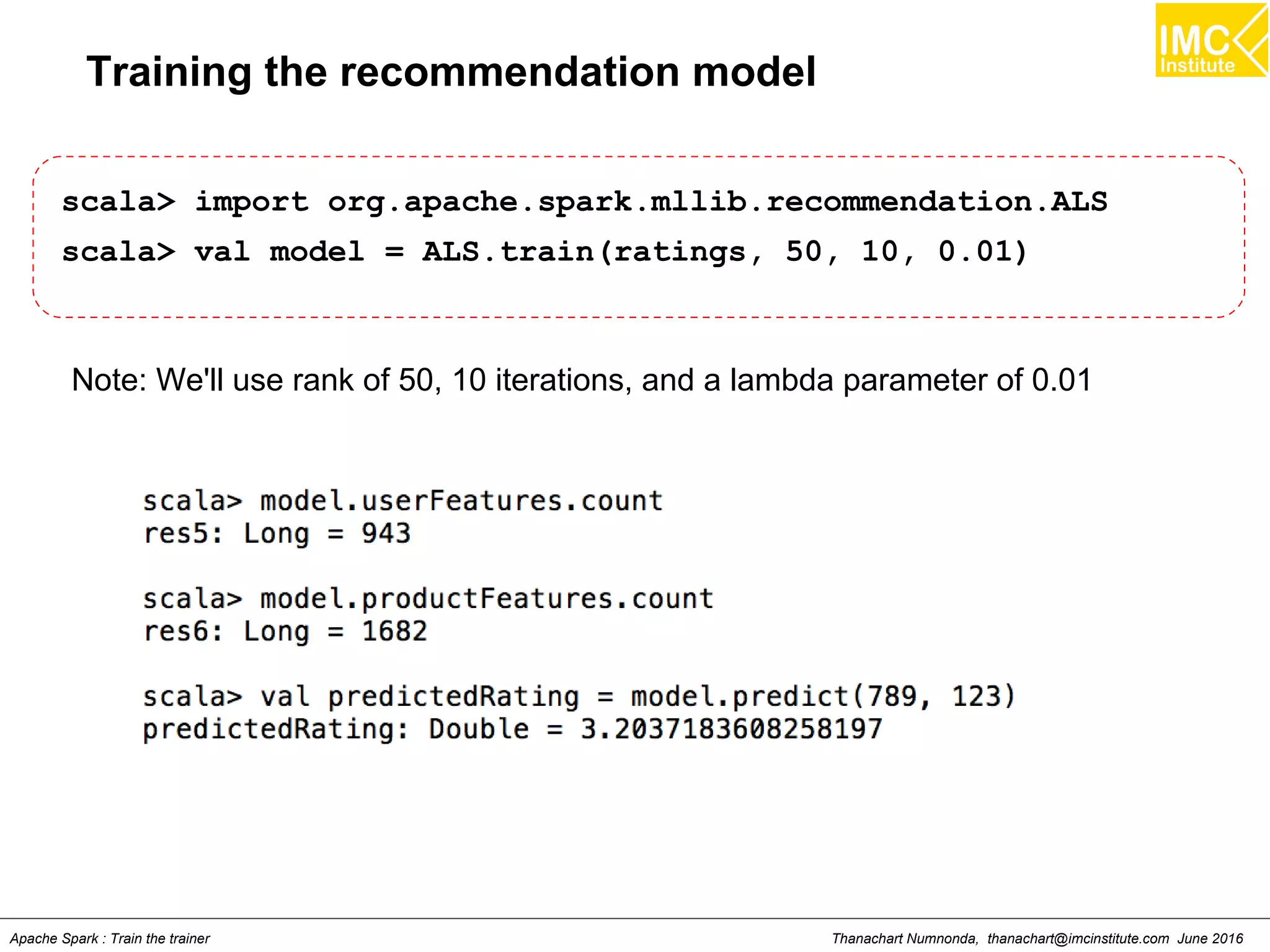 IMC Institute

Training the recommendation model

scala> import org.apache.spark.mllib.recommendation.ALS
scala> val model = ALS.train(ratings, 50, 10, 0.01)

Note: We'll use rank of 50, 10 iterations, and a lambda parameter of 0.01

scala> model.userFeatures.count
res5: Long = 943

scala> model.productFeatures.count
res6: Long = 1682

scala> val predictedRating = model.predict(789, 123)
predictedRating: Double = 3.2037183608258197

Apache Spark : Train the trainer

Thanachart Numnonda, thanachart@imcinstitute.com June 2016